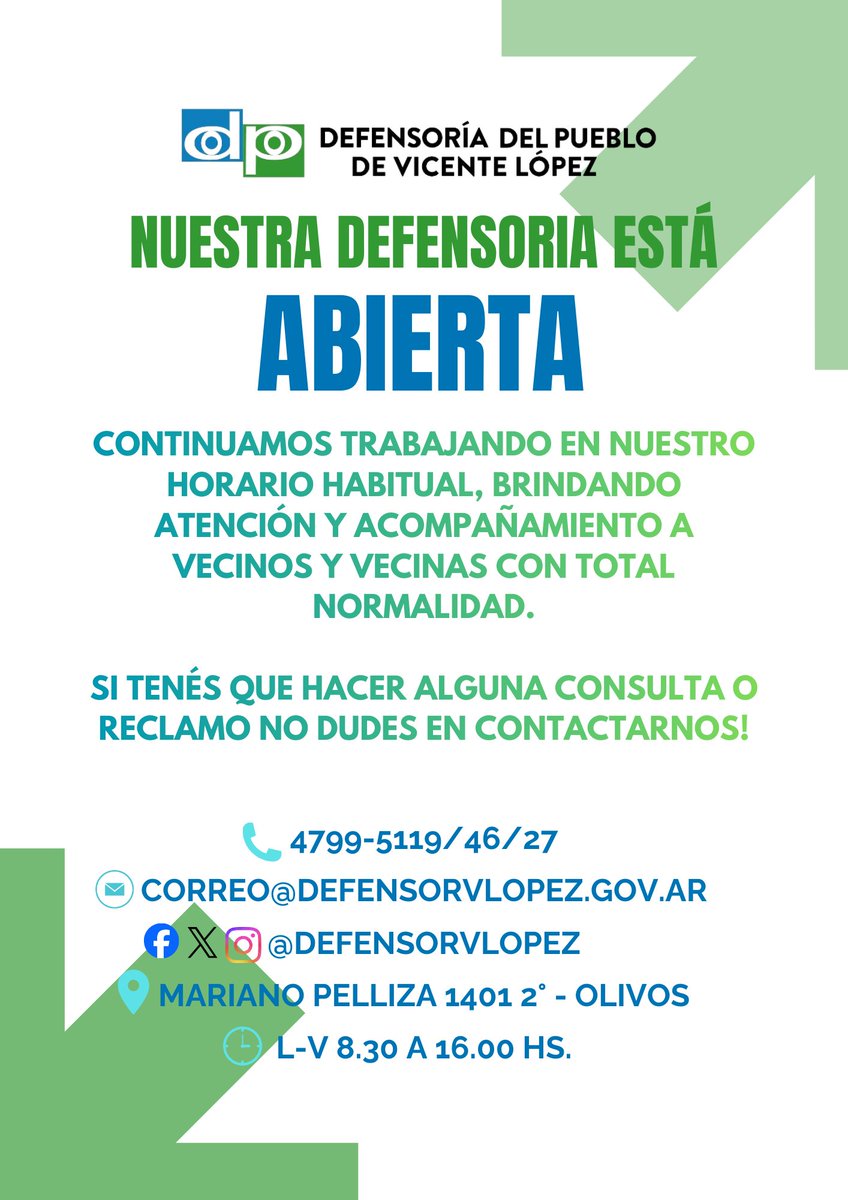 dp DEFENSORÍA DEL PUEBLO DE VICENTE LÓPEZ

NUESTRA DEFENSORIA ESTÁ

ABIERTA

CONTINUAMOS TRABAJANDO EN NUESTRO HORARIO HABITUAL, BRINDANDO ATENCIÓN Y ACOMPAÑAMIENTO A VECINOS Y VECINAS CON TOTAL NORMALIDAD.

SI TENÉS QUE HACER ALGUNA CONSULTA O RECLAMO NO DUDES EN CONTACTARNOS!

4799-5119/46/27

CORREO@DEFENSORVLOPEZ.GOV.AR

@DEFENSORVLOPEZ

MARIANO PELLIZA 1401 2° - OLIVOS

L-V 8.30 A 16.00 HS.